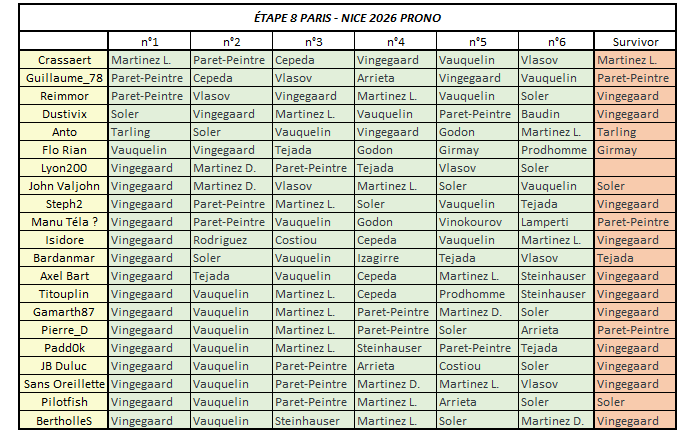 ÉTAPE 8 PARIS - NICE 2026 PRONO

| | n°1 | n°2 | n°3 | n°4 | n°5 | n°6 | Survivor |
|---|---|---|---|---|---|---|---|
| Crassaert | Martinez L. | Paret-Peintre | Cepeda | Vingegaard | Vauquelin | Vlasov | Martinez L. |
| Guillaume_78 | Paret-Peintre | Cepeda | Vlasov | Arrieta | Vingegaard | Vauquelin | Paret-Peintre |
| Reimmor | Paret-Peintre | Vlasov | Vingegaard | Martinez L. | Vauquelin | Soler | Vingegaard |
| Dustivix | Soler | Vingegaard | Martinez L. | Vauquelin | Paret-Peintre | Baudin | Vingegaard |
| Anto | Tarling | Soler | Vauquelin | Vingegaard | Godon | Martinez L. | Tarling |
| Flo Rian | Vauquelin | Vingegaard | Tejada | Godon | Girmay | Prodhomme | Girmay |
| Lyon200 | Vingegaard | Martinez D. | Paret-Peintre | Tejada | Vlasov | Soler | |
| John Valjohn | Vingegaard | Martinez D. | Vlasov | Martinez L. | Soler | Vauquelin | Soler |
| Steph2 | Vingegaard | Paret-Peintre | Martinez L. | Soler | Vauquelin | Tejada | Vingegaard |
| Manu Téla ? | Vingegaard | Paret-Peintre | Vauquelin | Godon | Vinokourov | Lamperti | Paret-Peintre |
| Isidore | Vingegaard | Rodriguez | Costiou | Cepeda | Vauquelin | Martinez L. | Vingegaard |
| Bardanmar | Vingegaard | Soler | Vauquelin | Izagirre | Tejada | Vlasov | Tejada |
| Axel Bart | Vingegaard | Tejada | Vauquelin | Cepeda | Martinez L. | Steinhauser | Vingegaard |
| Titouplin | Vingegaard | Vauquelin | Martinez L. | Cepeda | Prodhomme | Steinhauser | Vingegaard |
| Gamarth87 | Vingegaard | Vauquelin | Martinez L. | Paret-Peintre | Martinez D. | Soler | Vingegaard |
| Pierre_D | Vingegaard | Vauquelin | Martinez L. | Paret-Peintre | Soler | Arrieta | Paret-Peintre |
| Padd0k | Vingegaard | Vauquelin | Martinez L. | Steinhauser | Paret-Peintre | Tejada | Vingegaard |
| JB Duluc | Vingegaard | Vauquelin | Paret-Peintre | Arrieta | Costiou | Soler | Vingegaard |
| Sans Oreillette | Vingegaard | Vauquelin | Paret-Peintre | Martinez D. | Martinez L. | Vlasov | Vingegaard |
| Pilotfish | Vingegaard | Vauquelin | Paret-Peintre | Martinez L. | Arrieta | Soler | Soler |
| BertholleS | Vingegaard | Vauquelin | Steinhauser | Martinez L. | Soler | Martinez D. | Vingegaard |